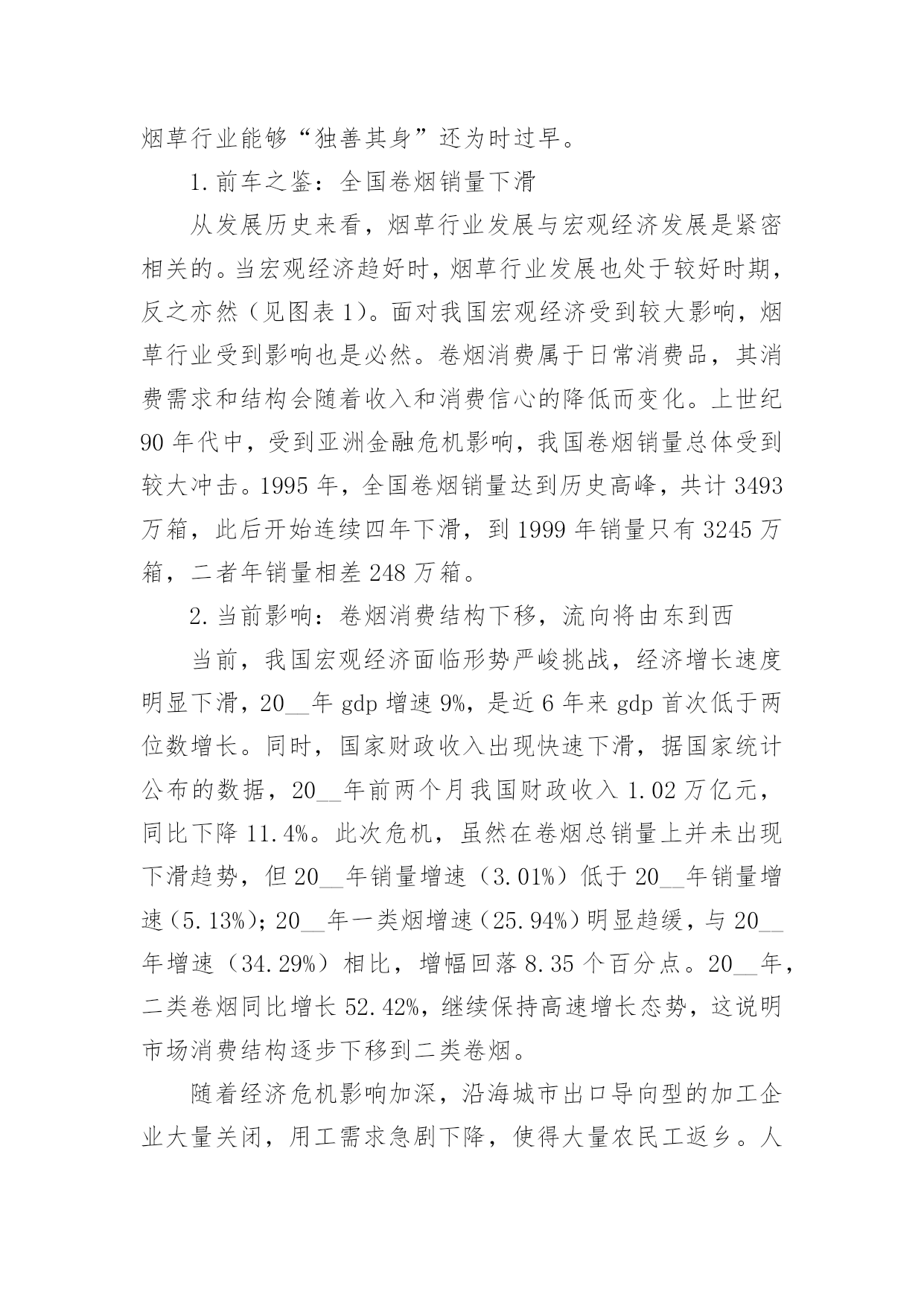 烟草行业能够“独善其身”还为时过早。

1.前车之鉴：全国卷烟销量下滑

从发展历史来看，烟草行业发展与宏观经济发展是紧密相关的。当宏观经济趋好时，烟草行业发展也处于较好时期，反之亦然（见图表1)。面对我国宏观经济受到较大影响，烟草行业受到影响也是必然。卷烟消费属于日常消费品，其消费需求和结构会随着收入和消费信心的降低而变化。上世纪90年代中，受到亚洲金融危机影响，我国卷烟销量总体受到较大冲击。1995年，全国卷烟销量达到历史高峰，共计3493万箱，此后开始连续四年下滑，到1999年销量只有3245万箱，二者年销量相差248万箱。

2.当前影响：卷烟消费结构下移，流向将由东到西

当前，我国宏观经济面临形势严峻挑战，经济增长速度明显下滑，20__年gdp增速9%，是近6年来gdp首次低于两位数增长。同时，国家财政收入出现快速下滑，据国家统计公布的数据，20__年前两个月我国财政收入1.02万亿元，同比下降11.4%。此次危机，虽然在卷烟总销量上并未出现下滑趋势，但20__年销量增速（3.01%）低于20__年销量增速（5.13%）；20__年一类烟增速（25.94%）明显趋缓，与20__年增速（34.29%）相比，增幅回落8.35个百分点。20__年，二类卷烟同比增长52.42%，继续保持高速增长态势，这说明市场消费结构逐步下移到二类卷烟。

随着经济危机影响加深，沿海城市出口导向型的加工企业大量关闭，用工需求急剧下降，使得大量农民工返乡。人